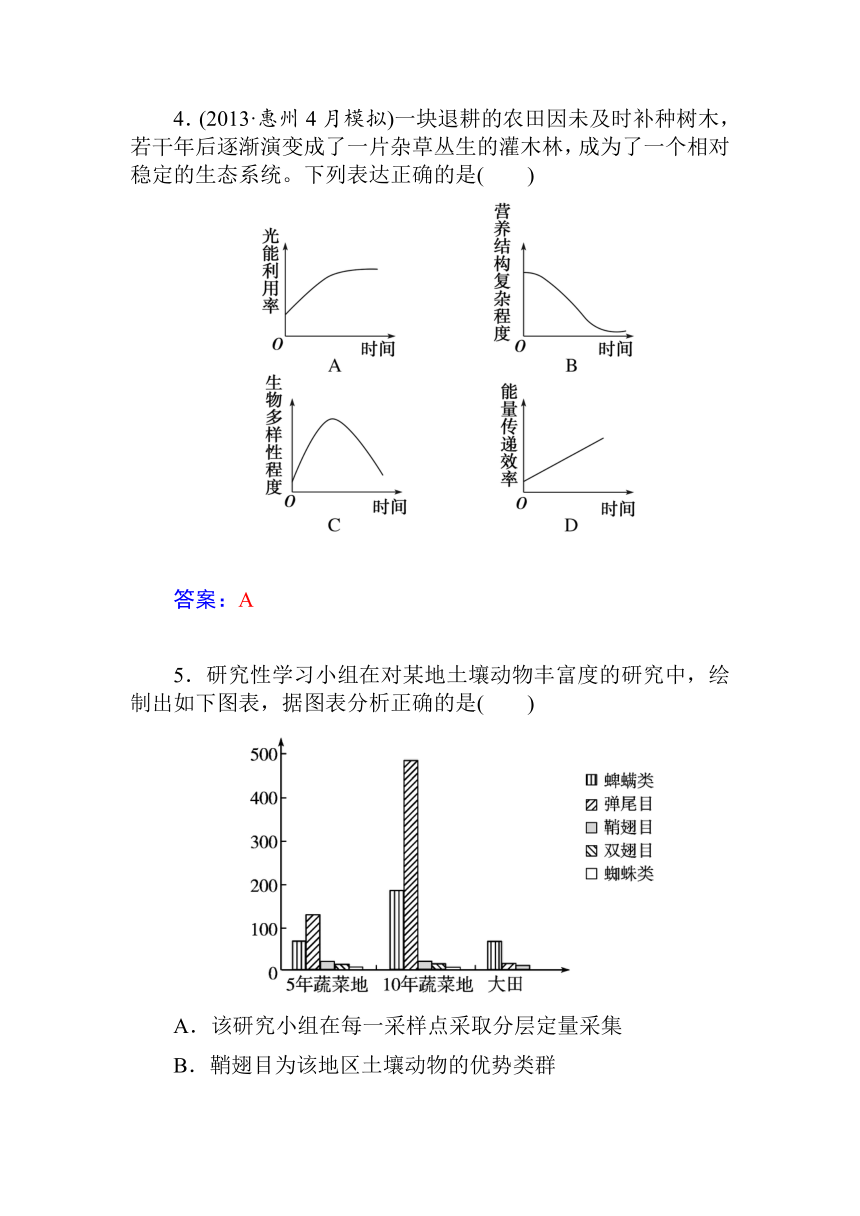 4. (2013·惠州 4 月模拟)一块退耕的农田因未及时补种树木，若干年后逐渐演变成了一片杂草丛生的灌木林，成为了一个相对稳定的生态系统。下列表达正确的是(　　)

光能利用率
O
时间
A

营养结构复杂程度
O
时间
B

生物多样性程度
O
时间
C

能量传递效率
O
时间
D

答案：A

5．研究性学习小组在对某地土壤动物丰富度的研究中，绘制出如下图表，据图表分析正确的是(　　)

500
400
300
200
100
0
5年蔬菜地
10年蔬菜地
大田
蜱螨类
弹尾目
鞘翅目
双翅目
蜘蛛类

A．该研究小组在每一采样点采取分层定量采集

B．鞘翅目为该地区土壤动物的优势类群